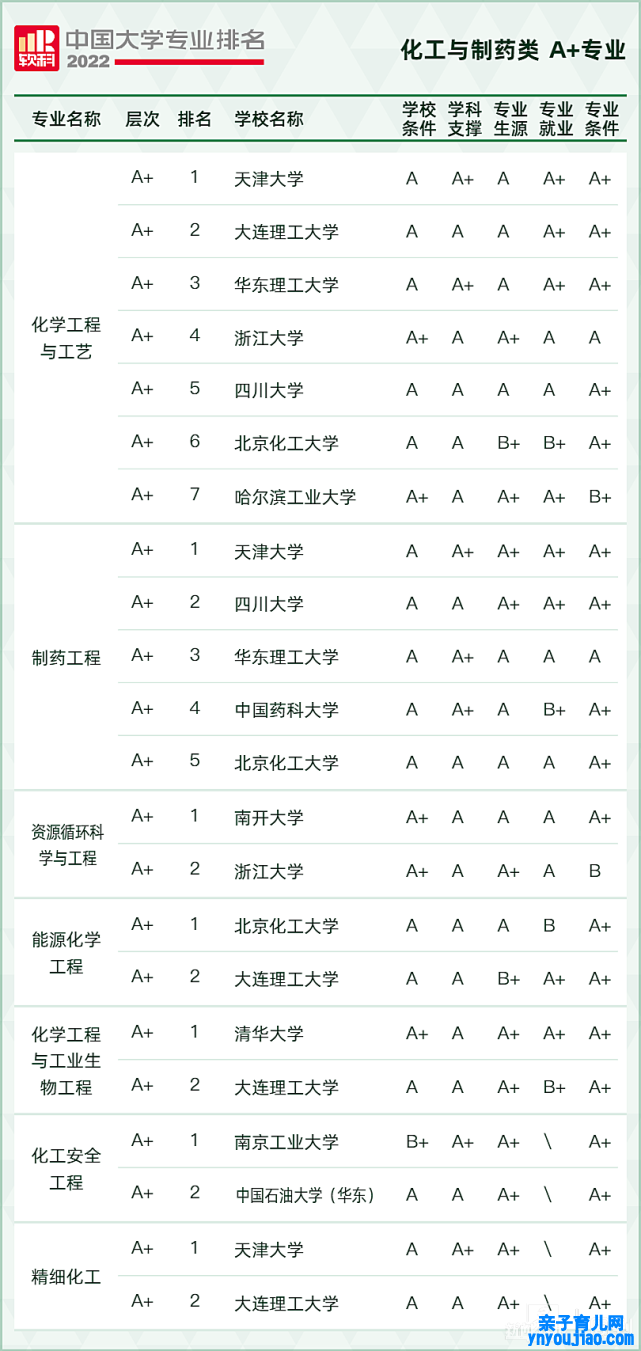 软科 中国大学专业排名 2022

化工与制药类 A+专业

| 专业名称 | 层次 | 排名 | 学校名称 | 学校条件 | 学科支撑 | 专业生源 | 专业就业 | 专业条件 |
|---|---|---|---|---|---|---|---|---|
| 化学工程与工艺 | A+ | 1 | 天津大学 | A | A+ | A | A+ | A+ |
| | A+ | 2 | 大连理工大学 | A | A | A | A+ | A+ |
| | A+ | 3 | 华东理工大学 | A | A+ | A | A+ | A+ |
| | A+ | 4 | 浙江大学 | A+ | A | A+ | A | A |
| | A+ | 5 | 四川大学 | A | A | A | A | A+ |
| | A+ | 6 | 北京化工大学 | A | A | B+ | B+ | A+ |
| | A+ | 7 | 哈尔滨工业大学 | A+ | A | A+ | A+ | B+ |
| 制药工程 | A+ | 1 | 天津大学 | A | A+ | A+ | A+ | A+ |
| | A+ | 2 | 四川大学 | A | A | A+ | A+ | A+ |
| | A+ | 3 | 华东理工大学 | A | A+ | A | A | A |
| | A+ | 4 | 中国药科大学 | A | A+ | A | B+ | A+ |
| | A+ | 5 | 北京化工大学 | A | A | A | A | A+ |
| 资源循环科学与工程 | A+ | 1 | 南开大学 | A+ | A | A | A | A+ |
| | A+ | 2 | 浙江大学 | A+ | A | A+ | A | B |
| 能源化学工程 | A+ | 1 | 北京化工大学 | A | A | A | B | A+ |
| | A+ | 2 | 大连理工大学 | A | A | B+ | A+ | A+ |
| 化学工程与工业生物工程 | A+ | 1 | 清华大学 | A+ | A | A+ | A+ | A+ |
| | A+ | 2 | 大连理工大学 | A | A | A+ | B+ | A+ |
| 化工安全工程 | A+ | 1 | 南京工业大学 | B+ | A+ | A+ | \ | A+ |
| | A+ | 2 | 中国石油大学（华东） | A | A | A+ | \ | A+ |
| 精细化工 | A+ | 1 | 天津大学 | A | A+ | A+ | \ | A+ |
| | A+ | 2 | 大连理工大学 | A | A | A+ | \ | A+ |

亲子育儿网 ynyoujiao.com